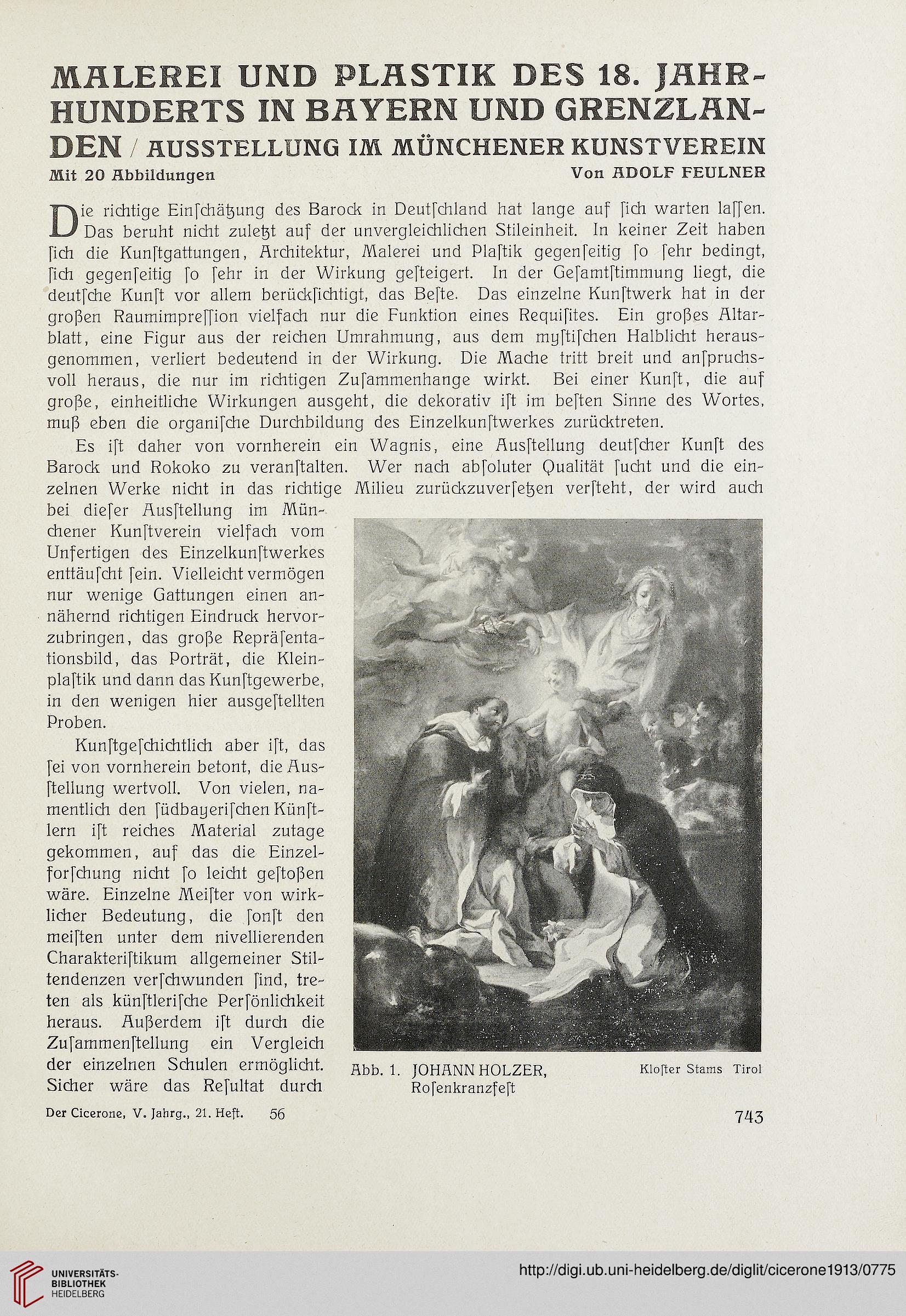 MALEREI UND PLASTIK DES 18. JAHRHUNDERTS IN BAYERN UND GRENZLANDEN / AUSSTELLUNG IM MÜNCHENER KUNSTVEREIN

Mit 20 Abbildungen

Von ADOLF FEULNER

Die richtige Einſchätzung des Barock in Deutſchland hat lange auf ſich warten laſſen. Das beruht nicht zuletzt auf der unvergleichlichen Stileinheit. In keiner Zeit haben ſich die Kunſtgattungen, Architektur, Malerei und Plaſtik gegenſeitig ſo ſehr bedingt, ſich gegenſeitig ſo ſehr in der Wirkung geſteigert. In der Geſamtſtimmung liegt, die deutſche Kunſt vor allem berückſichtigt, das Beſte. Das einzelne Kunſtwerk hat in der großen Raumimpreſſion vielfach nur die Funktion eines Requiſites. Ein großes Altarblatt, eine Figur aus der reichen Umrahmung, aus dem myſtiſchen Halblicht herausgenommen, verliert bedeutend in der Wirkung. Die Mache tritt breit und anſpruchsvoll heraus, die nur im richtigen Zuſammenhange wirkt. Bei einer Kunſt, die auf große, einheitliche Wirkungen ausgeht, die dekorativ iſt im beſten Sinne des Wortes, muß eben die organiſche Durchbildung des Einzelkunſtwerkes zurücktreten.

Es iſt daher von vornherein ein Wagnis, eine Ausſtellung deutſcher Kunſt des Barock und Rokoko zu veranſtalten. Wer nach abſoluter Qualität ſucht und die einzelnen Werke nicht in das richtige Milieu zurückzuverſetzen verſteht, der wird auch bei dieſer Ausſtellung im Münchener Kunſtverein vielfach vom Unfertigen des Einzelkunſtwerkes enttäuſcht ſein. Vielleicht vermögen nur wenige Gattungen einen annähernd richtigen Eindruck hervorzubringen, das große Repräſentationsbild, das Porträt, die Kleinplaſtik und dann das Kunſtgewerbe, in den wenigen hier ausgeſtellten Proben.

Kunſtgeſchichtlich aber iſt, das ſei von vornherein betont, die Ausſtellung wertvoll. Von vielen, namentlich den ſüdbayeriſchen Künſtlern iſt reiches Material zutage gekommen, auf das die Einzelforſchung nicht ſo leicht geſtoßen wäre. Einzelne Meiſter von wirklicher Bedeutung, die ſonſt den meiſten unter dem nivellierenden Charakteriſtikum allgemeiner Stiltendenzen verſchwunden ſind, treten als künſtleriſche Perſönlichkeit heraus. Außerdem iſt durch die Zuſammenſtellung ein Vergleich der einzelnen Schulen ermöglicht. Sicher wäre das Reſultat durch

Abb. 1. JOHANN HOLZER, Roſenkranzfeſt

Kloſter Stams Tirol

Der Cicerone, V. Jahrg., 21. Heft. 56

743

UNIVERSITÄTS-BIBLIOTHEK HEIDELBERG

http://digi.ub.uni-heidelberg.de/diglit/cicerone1913/0775